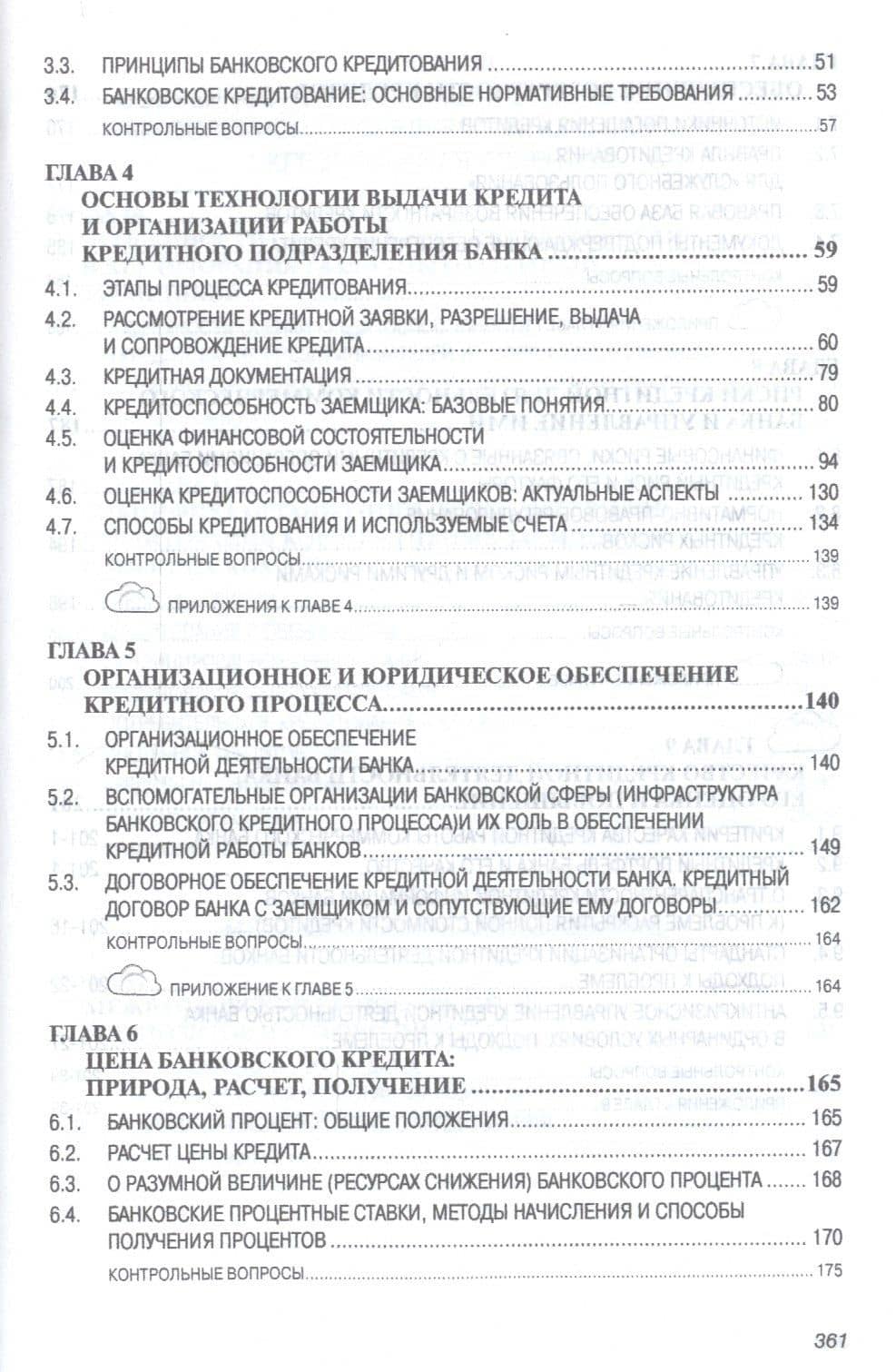 3.3. ПРИНЦИПЫ БАНКОВСКОГО КРЕДИТОВАНИЯ 51
3.4. БАНКОВСКОЕ КРЕДИТОВАНИЕ: ОСНОВНЫЕ НОРМАТИВНЫЕ ТРЕБОВАНИЯ 53
КОНТРОЛЬНЫЕ ВОПРОСЫ 57

ГЛАВА 4
ОСНОВЫ ТЕХНОЛОГИИ ВЫДАЧИ КРЕДИТА И ОРГАНИЗАЦИИ РАБОТЫ КРЕДИТНОГО ПОДРАЗДЕЛЕНИЯ БАНКА 59
4.1. ЭТАПЫ ПРОЦЕССА КРЕДИТОВАНИЯ 59
4.2. РАССМОТРЕНИЕ КРЕДИТНОЙ ЗАЯВКИ, РАЗРЕШЕНИЕ, ВЫДАЧА И СОПРОВОЖДЕНИЕ КРЕДИТА 60
4.3. КРЕДИТНАЯ ДОКУМЕНТАЦИЯ 79
4.4. КРЕДИТОСПОСОБНОСТЬ ЗАЕМЩИКА: БАЗОВЫЕ ПОНЯТИЯ 80
4.5. ОЦЕНКА ФИНАНСОВОЙ СОСТОЯТЕЛЬНОСТИ И КРЕДИТОСПОСОБНОСТИ ЗАЕМЩИКА 94
4.6. ОЦЕНКА КРЕДИТОСПОСОБНОСТИ ЗАЕМЩИКОВ: АКТУАЛЬНЫЕ АСПЕКТЫ 130
4.7. СПОСОБЫ КРЕДИТОВАНИЯ И ИСПОЛЬЗУЕМЫЕ СЧЕТА 134
КОНТРОЛЬНЫЕ ВОПРОСЫ 139
ПРИЛОЖЕНИЯ К ГЛАВЕ 4 139

ГЛАВА 5
ОРГАНИЗАЦИОННОЕ И ЮРИДИЧЕСКОЕ ОБЕСПЕЧЕНИЕ КРЕДИТНОГО ПРОЦЕССА 140
5.1. ОРГАНИЗАЦИОННОЕ ОБЕСПЕЧЕНИЕ КРЕДИТНОЙ ДЕЯТЕЛЬНОСТИ БАНКА 140
5.2. ВСПОМОГАТЕЛЬНЫЕ ОРГАНИЗАЦИИ БАНКОВСКОЙ СФЕРЫ (ИНФРАСТРУКТУРА БАНКОВСКОГО КРЕДИТНОГО ПРОЦЕССА)И ИХ РОЛЬ В ОБЕСПЕЧЕНИИ КРЕДИТНОЙ РАБОТЫ БАНКОВ 149
5.3. ДОГОВОРНОЕ ОБЕСПЕЧЕНИЕ КРЕДИТНОЙ ДЕЯТЕЛЬНОСТИ БАНКА. КРЕДИТНЫЙ ДОГОВОР БАНКА С ЗАЕМЩИКОМ И СОПУТСТВУЮЩИЕ ЕМУ ДОГОВОРЫ 162
КОНТРОЛЬНЫЕ ВОПРОСЫ 164
ПРИЛОЖЕНИЕ К ГЛАВЕ 5 164

ГЛАВА 6
ЦЕНА БАНКОВСКОГО КРЕДИТА: ПРИРОДА, РАСЧЕТ, ПОЛУЧЕНИЕ 165
6.1. БАНКОВСКИЙ ПРОЦЕНТ: ОБЩИЕ ПОЛОЖЕНИЯ 165
6.2. РАСЧЕТ ЦЕНЫ КРЕДИТА 167
6.3. О РАЗУМНОЙ ВЕЛИЧИНЕ (РЕСУРСАХ СНИЖЕНИЯ) БАНКОВСКОГО ПРОЦЕНТА 168
6.4. БАНКОВСКИЕ ПРОЦЕНТНЫЕ СТАВКИ, МЕТОДЫ НАЧИСЛЕНИЯ И СПОСОБЫ ПОЛУЧЕНИЯ ПРОЦЕНТОВ 170
КОНТРОЛЬНЫЕ ВОПРОСЫ 175

361